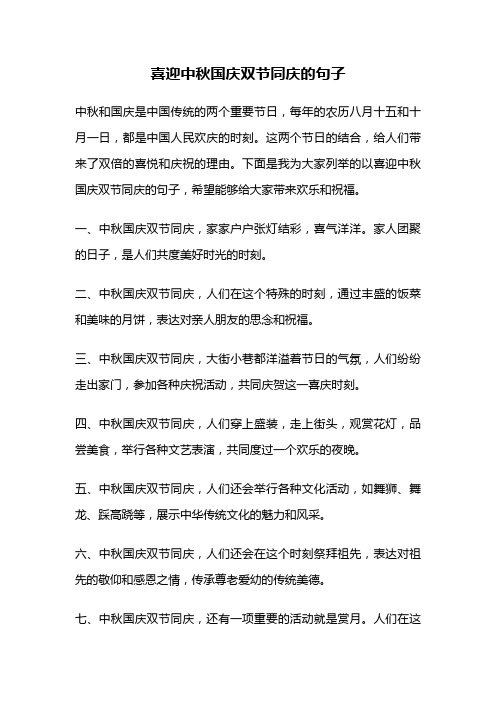 喜迎中秋国庆双节同庆的句子

中秋和国庆是中国传统的两个重要节日，每年的农历八月十五和十月一日，都是中国人民欢庆的时刻。这两个节日的结合，给人们带来了双倍的喜悦和庆祝的理由。下面是我为大家列举的以喜迎中秋国庆双节同庆的句子，希望能够给大家带来欢乐和祝福。

一、中秋国庆双节同庆，家家户户张灯结彩，喜气洋洋。家人团聚的日子，是人们共度美好时光的时刻。

二、中秋国庆双节同庆，人们在这个特殊的时刻，通过丰盛的饭菜和美味的月饼，表达对亲人朋友的思念和祝福。

三、中秋国庆双节同庆，大街小巷都洋溢着节日的气氛，人们纷纷走出家门，参加各种庆祝活动，共同庆贺这一喜庆时刻。

四、中秋国庆双节同庆，人们穿上盛装，走上街头，观赏花灯，品尝美食，举行各种文艺表演，共同度过一个欢乐的夜晚。

五、中秋国庆双节同庆，人们还会举行各种文化活动，如舞狮、舞龙、踩高跷等，展示中华传统文化的魅力和风采。

六、中秋国庆双节同庆，人们还会在这个时刻祭拜祖先，表达对祖先的敬仰和感恩之情，传承尊老爱幼的传统美德。

七、中秋国庆双节同庆，还有一项重要的活动就是赏月。人们在这